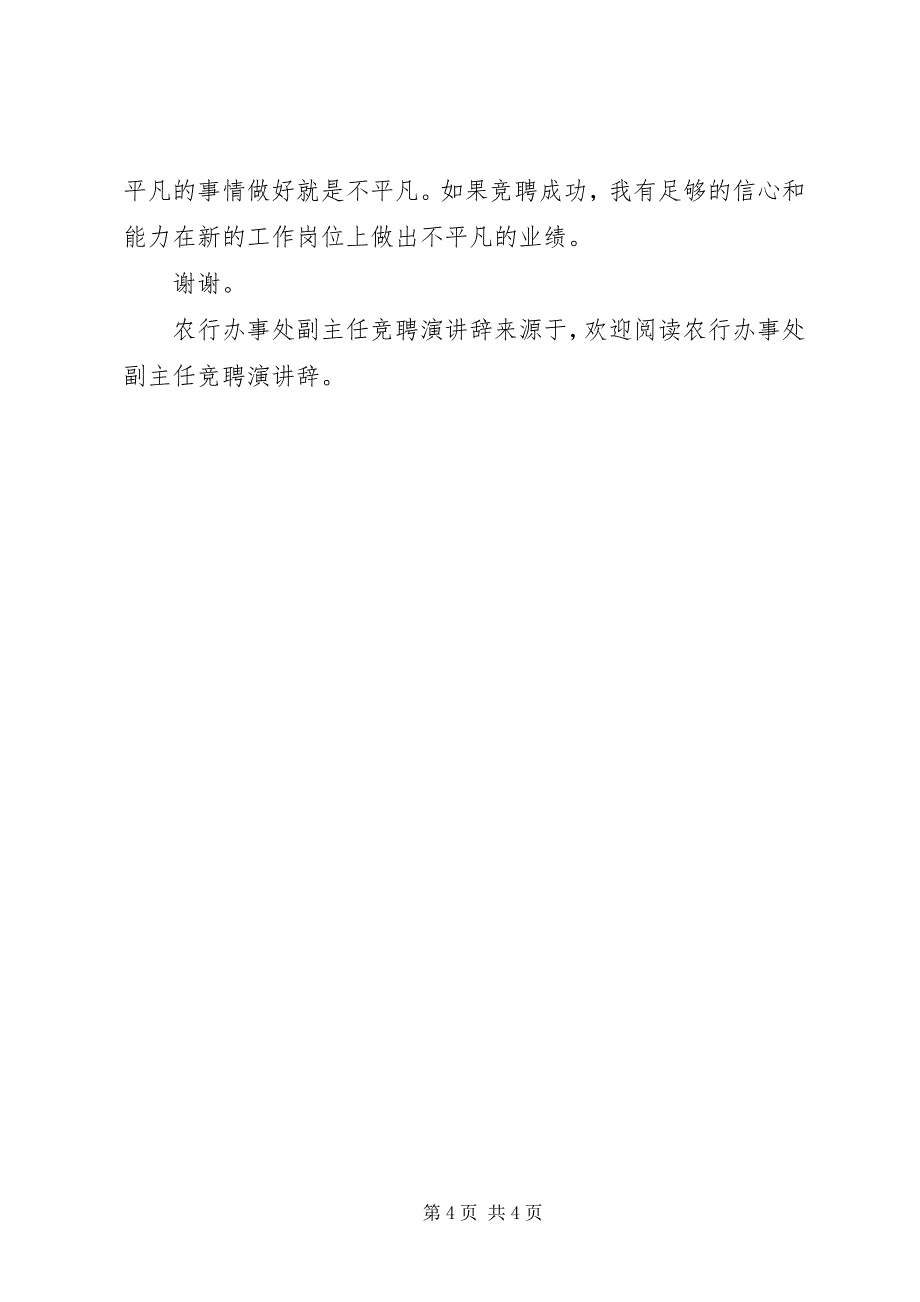 平凡的事情做好就是不平凡。如果竞聘成功，我有足够的信心和能力在新的工作岗位上做出不平凡的业绩。

谢谢。

农行办事处副主任竞聘演讲辞来源于，欢迎阅读农行办事处副主任竞聘演讲辞。

第 4 页 共 4 页